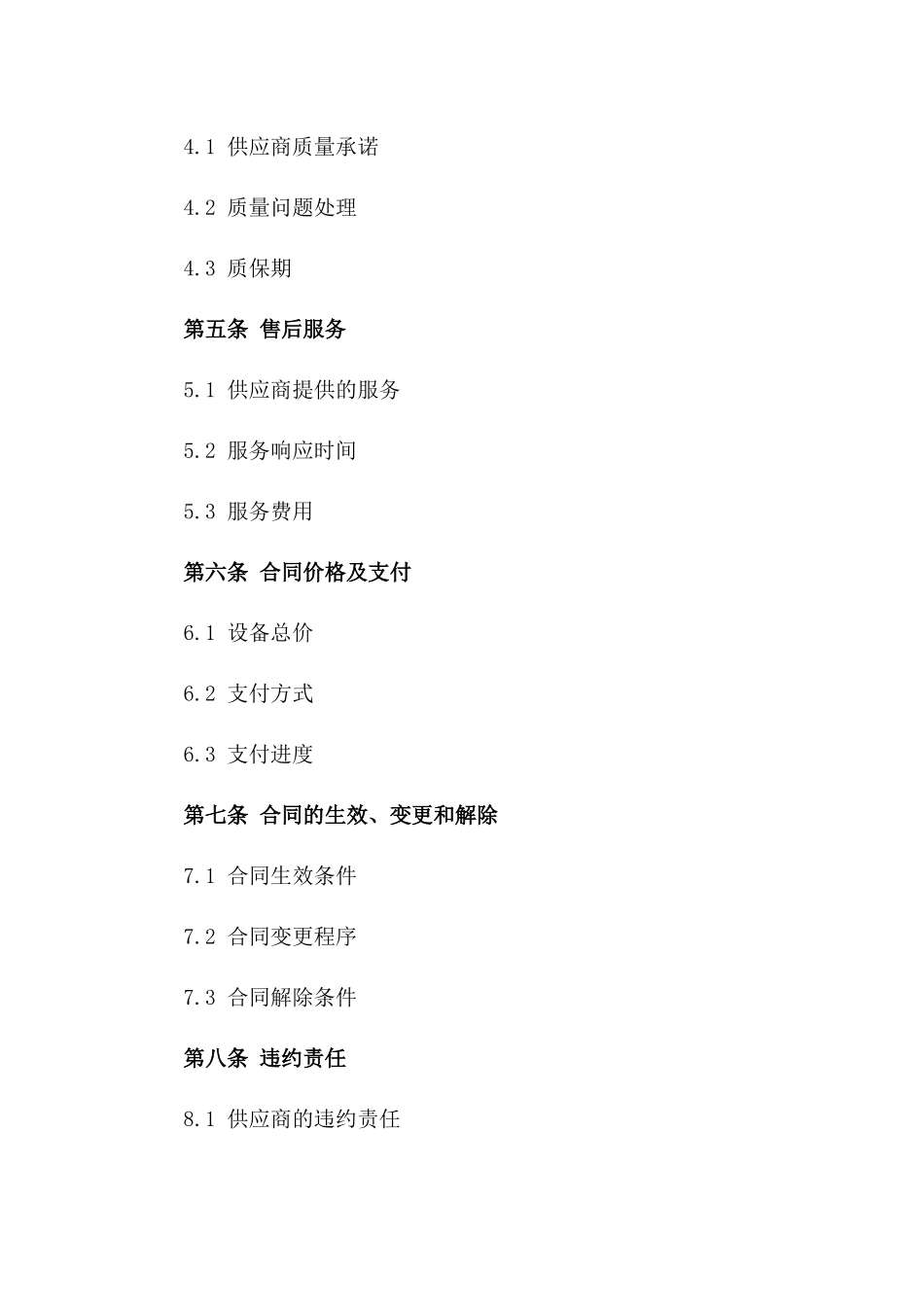 4.1 供应商质量承诺

4.2 质量问题处理

4.3 质保期

第五条 售后服务

5.1 供应商提供的服务

5.2 服务响应时间

5.3 服务费用

第六条 合同价格及支付

6.1 设备总价

6.2 支付方式

6.3 支付进度

第七条 合同的生效、变更和解除

7.1 合同生效条件

7.2 合同变更程序

7.3 合同解除条件

第八条 违约责任

8.1 供应商的违约责任